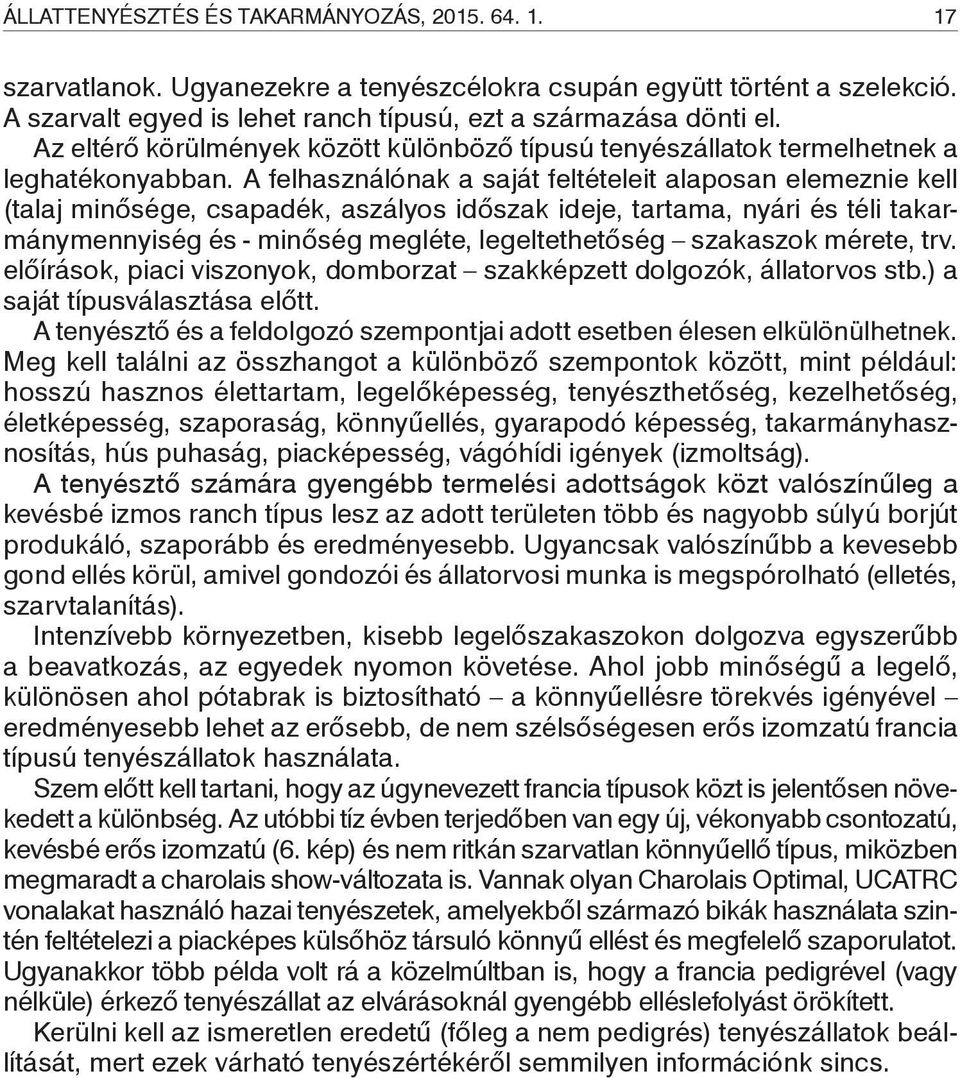 ÁLLATTENYÉSZTÉS ÉS TAKARMÁNYOZÁS, 2015. 64. 1. 17

szarvatlanok. Ugyanezekre a tenyészcélokra csupán együtt történt a szelekció. A szarvalt egyed is lehet ranch típusú, ezt a származása dönti el.

Az eltérő körülmények között különböző típusú tenyészállatok termelhetnek a leghatékonyabban. A felhasználónak a saját feltételeit alaposan elemeznie kell (talaj minősége, csapadék, aszályos időszak ideje, tartama, nyári és téli takarmánymennyiség és - minőség megléte, legeltethetőség – szakaszok mérete, trv. előírások, piaci viszonyok, domborzat – szakképzett dolgozók, állatorvos stb.) a saját típusválasztása előtt.

A tenyésztő és a feldolgozó szempontjai adott esetben élesen elkülönülhetnek. Meg kell találni az összhangot a különböző szempontok között, mint például: hosszú hasznos élettartam, legelőképesség, tenyészthetőség, kezelhetőség, életképesség, szaporaság, könnyűellés, gyarapodó képesség, takarmányhasznosítás, hús puhaság, piacképesség, vágóhídi igények (izmoltság).

A tenyésztő számára gyengébb termelési adottságok közt valószínűleg a kevésbé izmos ranch típus lesz az adott területen több és nagyobb súlyú borjút produkáló, szaporább és eredményesebb. Ugyancsak valószínűbb a kevesebb gond ellés körül, amivel gondozói és állatorvosi munka is megspórolható (elletés, szarvtalanítás).

Intenzívebb környezetben, kisebb legelőszakaszokon dolgozva egyszerűbb a beavatkozás, az egyedek nyomon követése. Ahol jobb minőségű a legelő, különösen ahol pótabrak is biztosítható – a könnyűellésre törekvés igényével – eredményesebb lehet az erősebb, de nem szélsőségesen erős izomzatú francia típusú tenyészállatok használata.

Szem előtt kell tartani, hogy az úgynevezett francia típusok közt is jelentősen növekedett a különbség. Az utóbbi tíz évben terjedőben van egy új, vékonyabb csontozatú, kevésbé erős izomzatú (6. kép) és nem ritkán szarvatlan könnyűellő típus, miközben megmaradt a charolais show-változata is. Vannak olyan Charolais Optimal, UCATRC vonalakat használó hazai tenyészetek, amelyekből származó bikák használata szintén feltételezi a piacképes külsőhöz társuló könnyű ellést és megfelelő szaporulatot. Ugyanakkor több példa volt rá a közelmúltban is, hogy a francia pedigrével (vagy nélküle) érkező tenyészállat az elvárásoknál gyengébb elléslefolyást örökített.

Kerülni kell az ismeretlen eredetű (főleg a nem pedigrés) tenyészállatok beállítását, mert ezek várható tenyészértékéről semmilyen információnk sincs.